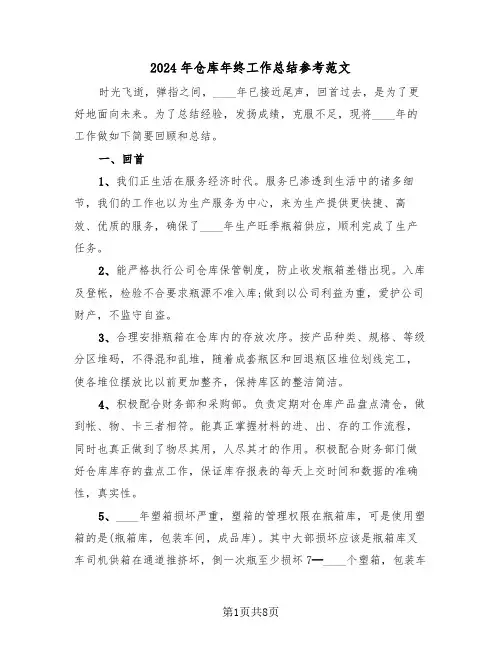 2024年仓库年终工作总结参考范文

时光飞逝，弹指之间，____年已接近尾声，回首过去，是为了更好地面向未来。为了总结经验，发扬成绩，克服不足，现将____年的工作做如下简要回顾和总结。

一、回首

1、我们正生活在服务经济时代。服务已渗透到生活中的诸多细节，我们的工作也以为生产服务为中心，来为生产提供更快捷、高效、优质的服务，确保了____年生产旺季瓶箱供应，顺利完成了生产任务。

2、能严格执行公司仓库保管制度，防止收发瓶箱差错出现。入库及登帐，检验不合要求瓶源不准入库;做到以公司利益为重，爱护公司财产，不监守自盗。

3、合理安排瓶箱在仓库内的存放次序。按产品种类、规格、等级分区堆码，不得混和乱堆，随着成套瓶区和回退瓶区堆位划线完工，使各堆位摆放比以前更加整齐，保持库区的整洁简洁。

4、积极配合财务部和采购部。负责定期对仓库产品盘点清仓，做到帐、物、卡三者相符。能真正掌握材料的进、出、存的工作流程，同时也真正做到了物尽其用，人尽其才的作用。积极配合财务部门做好仓库库存的盘点工作，保证库存报表的每天上交时间和数据的准确性，真实性。

5、____年塑箱损坏严重，塑箱的管理权限在瓶箱库，可是使用塑箱的是(瓶箱库，包装车间，成品库)。其中大部损坏应该是瓶箱库叉车司机供箱在通道推挤坏，倒一次瓶至少损坏7—____个塑箱，包装车

第1页共8页